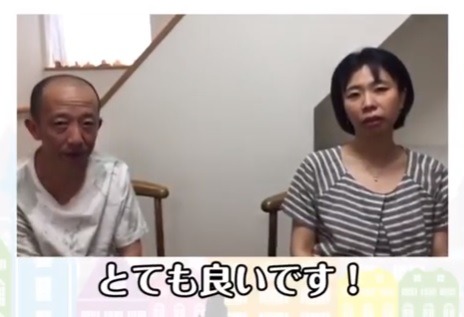 とても良いです！